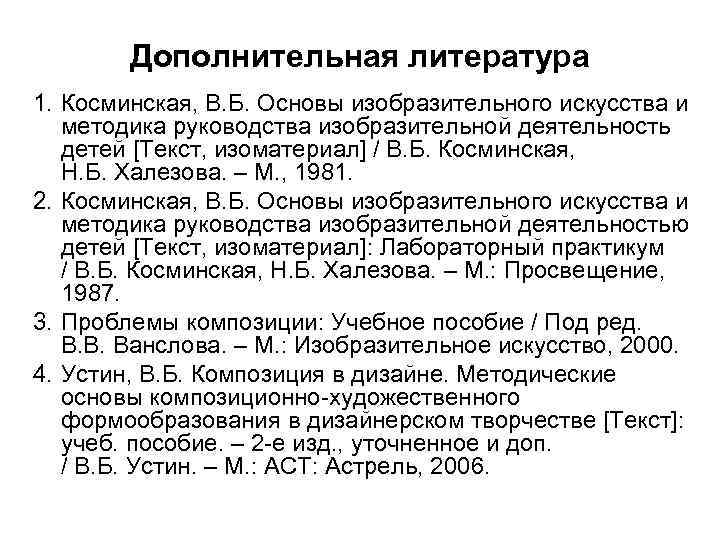 Дополнительная литература

1. Косминская, В.Б. Основы изобразительного искусства и методика руководства изобразительной деятельность детей [Текст, изоматериал] / В.Б. Косминская, Н.Б. Халезова. – М., 1981.
2. Косминская, В.Б. Основы изобразительного искусства и методика руководства изобразительной деятельностью детей [Текст, изоматериал]: Лабораторный практикум / В.Б. Косминская, Н.Б. Халезова. – М.: Просвещение, 1987.
3. Проблемы композиции: Учебное пособие / Под ред. В.В. Ванслова. – М.: Изобразительное искусство, 2000.
4. Устин, В.Б. Композиция в дизайне. Методические основы композиционно-художественного формообразования в дизайнерском творчестве [Текст]: учеб. пособие. – 2-е изд., уточненное и доп. / В.Б. Устин. – М.: АСТ: Астрель, 2006.